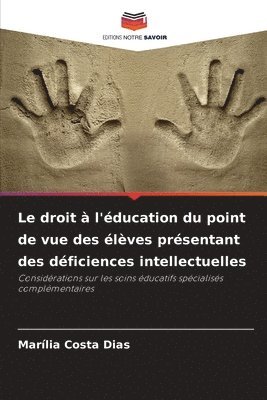 EDITIONS NOTRE SAVOIR

Le droit à l'éducation du point de vue des élèves présentant des déficiences intellectuelles

Considérations sur les soins éducatifs spécialisés complémentaires

Marília Costa Dias